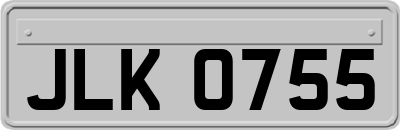 JLK 0755